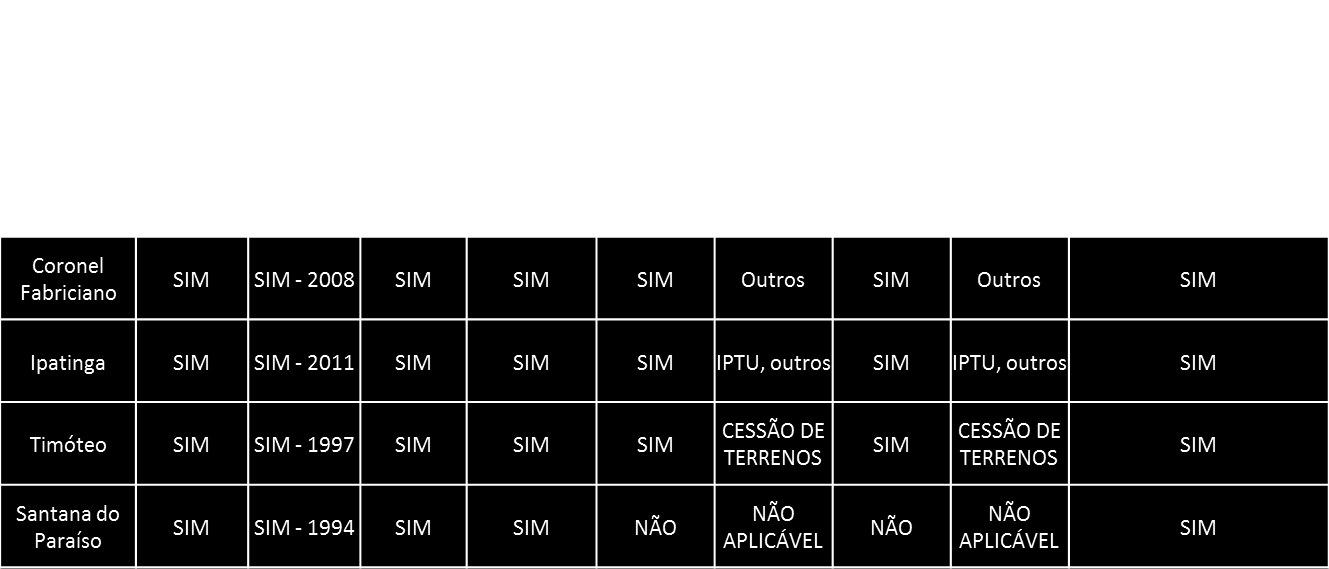 | | | | | | | | | | |
|---|---|---|---|---|---|---|---|---|---|
| Coronel Fabriciano | SIM | SIM - 2008 | SIM | SIM | SIM | Outros | SIM | Outros | SIM |
| Ipatinga | SIM | SIM - 2011 | SIM | SIM | SIM | IPTU, outros | SIM | IPTU, outros | SIM |
| Timóteo | SIM | SIM - 1997 | SIM | SIM | SIM | CESSÃO DE TERRENOS | SIM | CESSÃO DE TERRENOS | SIM |
| Santana do Paraíso | SIM | SIM - 1994 | SIM | SIM | NÃO | NÃO APLICÁVEL | NÃO | NÃO APLICÁVEL | SIM |